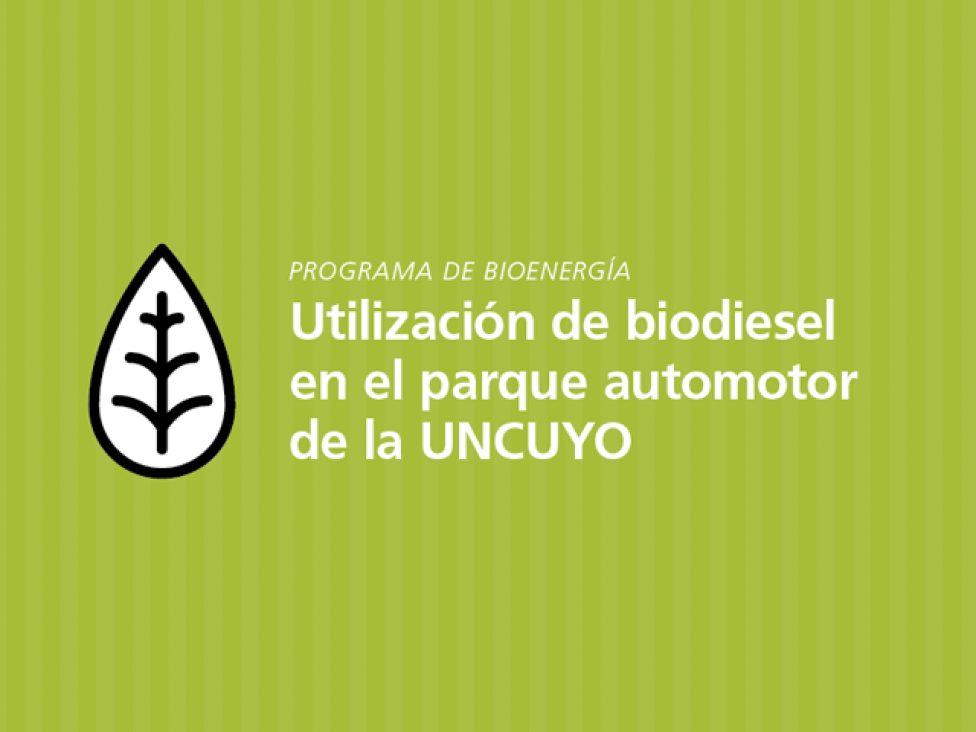 PROGRAMA DE BIOENERGÍA

Utilización de biodiesel en el parque automotor de la UNCUYO